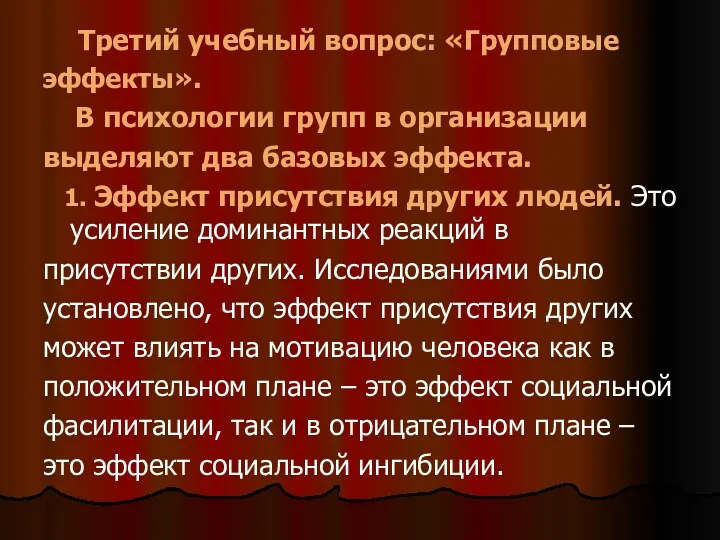 Третий учебный вопрос: «Групповые эффекты».

В психологии групп в организации выделяют два базовых эффекта.

1. Эффект присутствия других людей. Это усиление доминантных реакций в присутствии других. Исследованиями было установлено, что эффект присутствия других может влиять на мотивацию человека как в положительном плане – это эффект социальной фасилитации, так и в отрицательном плане – это эффект социальной ингибиции.